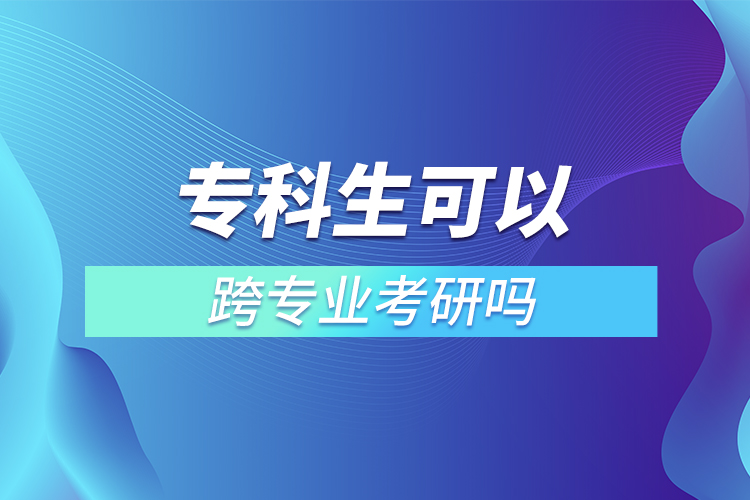 专科生可以

跨专业考研吗